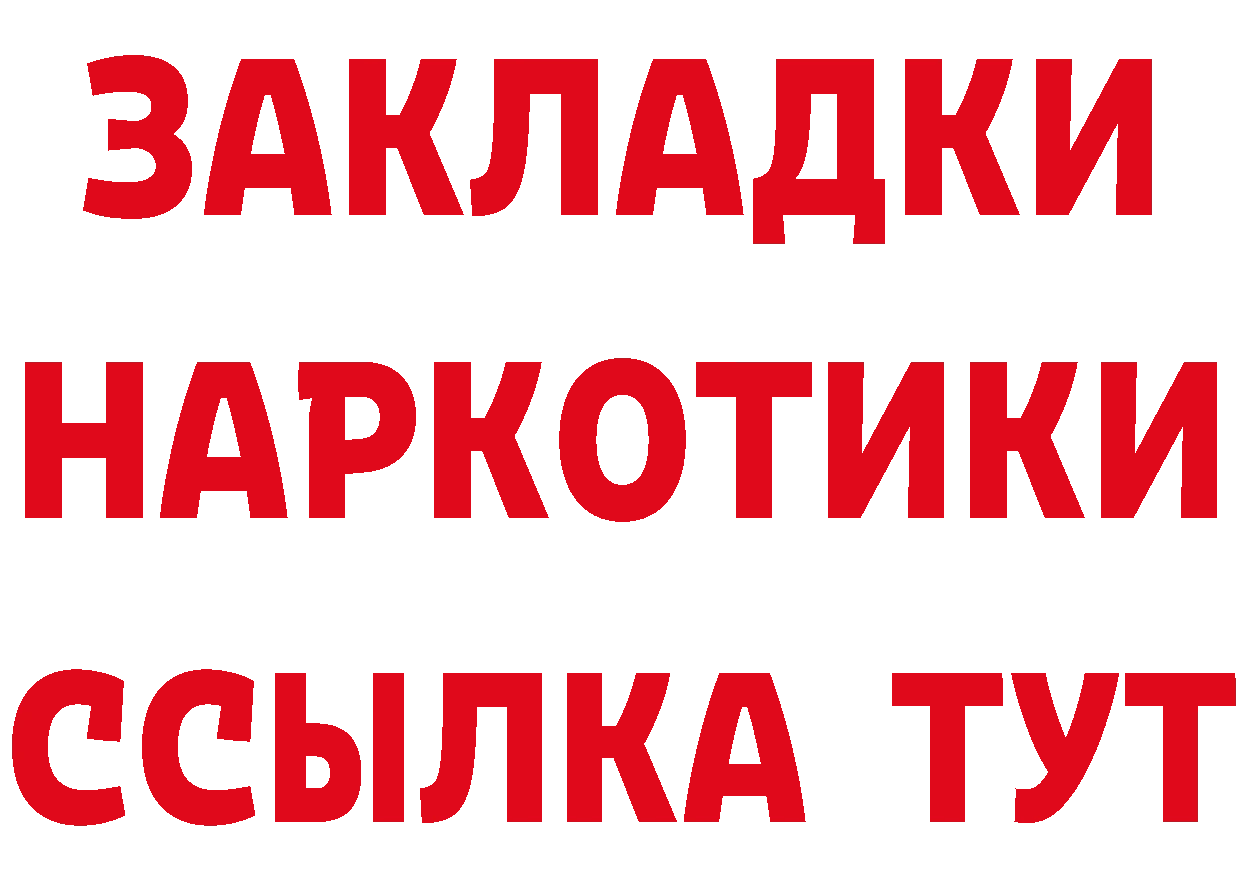 ЗАКЛАДКИ НАРКОТИКИ ССЫЛКА ТУТ